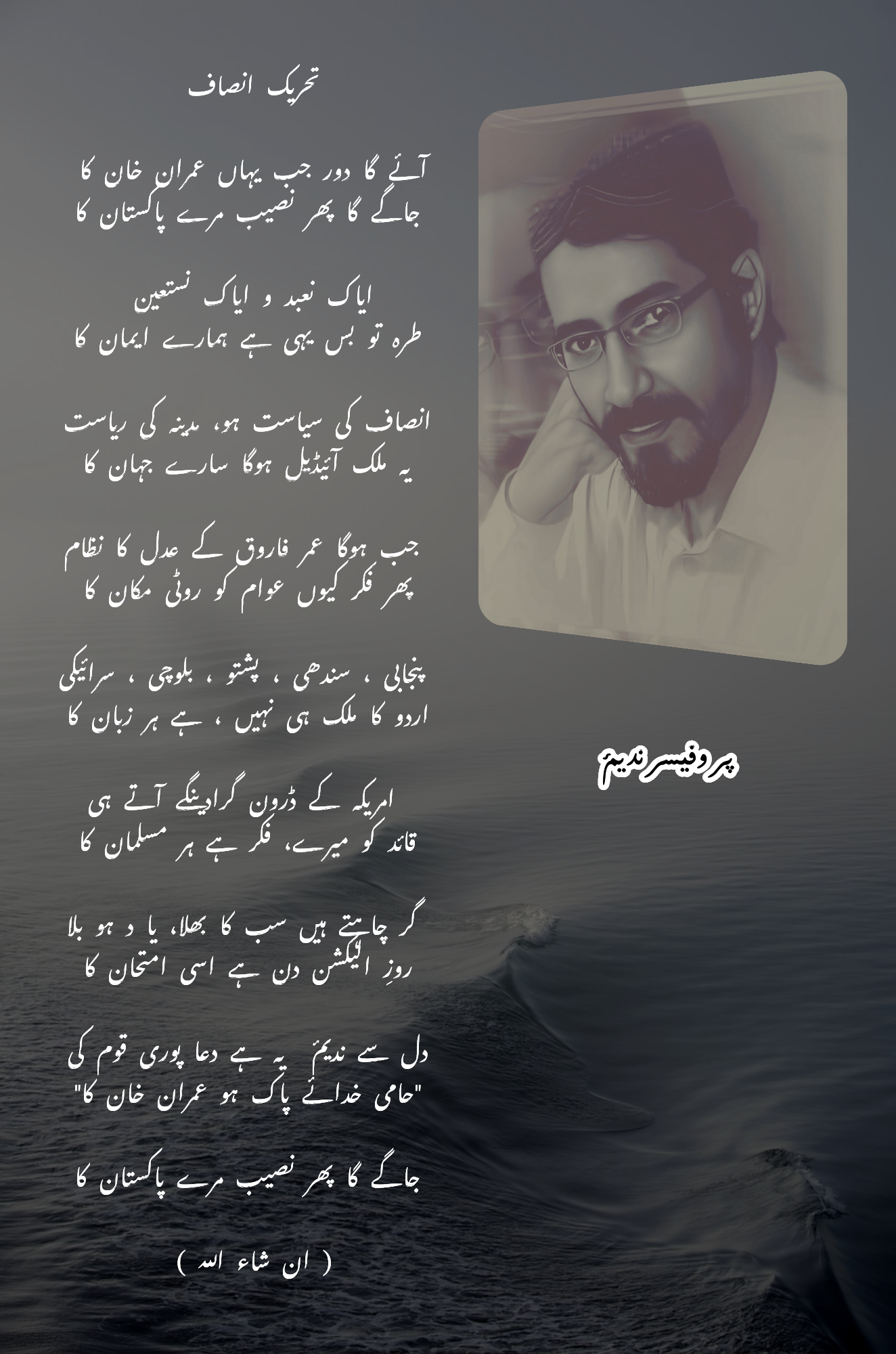 تحریک انصاف

آئے گا دور جب یہاں عمران خان کا
جاگے گا پھر نصیب مرے پاکستان کا

ایاک نعبد و ایاک نستعین
طرہ تو بس یہی ہے ہمارے ایمان کا

انصاف کی سیاست ہو، مدینہ کی ریاست
یہ ملک آئیڈیل ہوگا سارے جہان کا

جب ہوگا عمر فاروق کے عدل کا نظام
پھر فکر کیوں عوام کو روٹی مکان کا

پنجابی ، سندھی ، پشتو ، بلوچی ، سرائیکی
اردو کا ملک ہی نہیں ، ہے ہر زبان کا

امریکہ کے ڈرون گرادینگے آتے ہی
قائد کو میرے، فکر ہے ہر مسلمان کا

گر چاہتے ہیں سب کا بھلا، یا د ہو بلا
روزِ الیکشن دن ہے اسی امتحان کا

دل سے ندیمؔ یہ ہے دعا پوری قوم کی
"حامی خدائے پاک ہو عمران خان کا"

جاگے گا پھر نصیب مرے پاکستان کا

( ان شاء اللہ )

پروفیسر ندیم